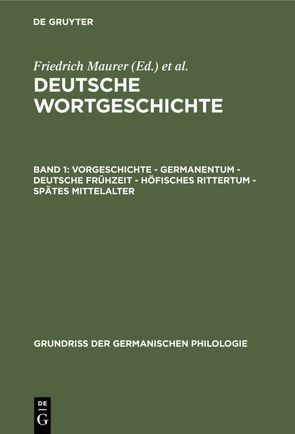 DE GRUYTER

Friedrich Maurer (Ed.) et al.

DEUTSCHE WORTGESCHICHTE

BAND 1: VORGESCHICHTE - GERMANENTUM - DEUTSCHE FRÜHZEIT - HÖFISCHES RITTERTUM - SPÄTES MITTELALTER

GRUNDRISS DER GERMANISCHEN PHILOLOGIE

DE G